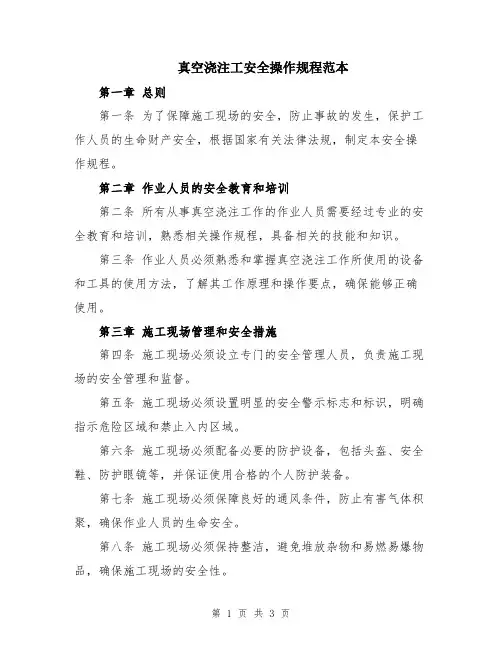 真空浇注工安全操作规程范本

第一章 总则

第一条 为了保障施工现场的安全，防止事故的发生，保护工作人员的生命财产安全，根据国家有关法律法规，制定本安全操作规程。

第二章 作业人员的安全教育和培训

第二条 所有从事真空浇注工作的作业人员需要经过专业的安全教育和培训，熟悉相关操作规程，具备相关的技能和知识。

第三条 作业人员必须熟悉和掌握真空浇注工作所使用的设备和工具的使用方法，了解其工作原理和操作要点，确保能够正确使用。

第三章 施工现场管理和安全措施

第四条 施工现场必须设立专门的安全管理人员，负责施工现场的安全管理和监督。

第五条 施工现场必须设置明显的安全警示标志和标识，明确指示危险区域和禁止入内区域。

第六条 施工现场必须配备必要的防护设备，包括头盔、安全鞋、防护眼镜等，并保证使用合格的个人防护装备。

第七条 施工现场必须保障良好的通风条件，防止有害气体积聚，确保作业人员的生命安全。

第八条 施工现场必须保持整洁，避免堆放杂物和易燃易爆物品，确保施工现场的安全性。

第 1 页 共 3 页